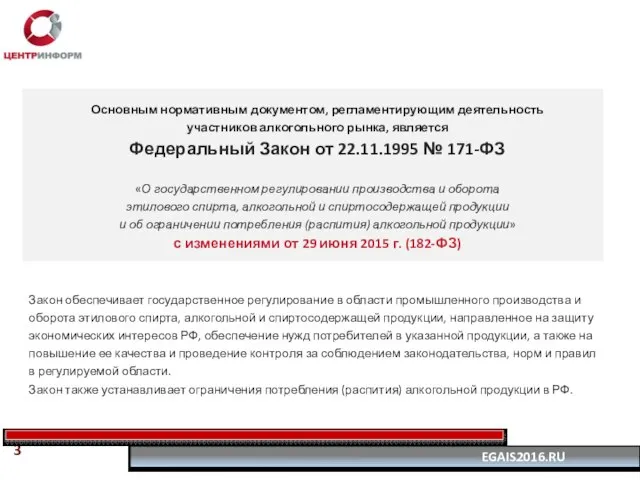 ЦЕНТРИНФОРМ

Основным нормативным документом, регламентирующим деятельность участников алкогольного рынка, является

Федеральный Закон от 22.11.1995 № 171-ФЗ

«О государственном регулировании производства и оборота этилового спирта, алкогольной и спиртосодержащей продукции и об ограничении потребления (распития) алкогольной продукции»

с изменениями от 29 июня 2015 г. (182-ФЗ)

Закон обеспечивает государственное регулирование в области промышленного производства и оборота этилового спирта, алкогольной и спиртосодержащей продукции, направленное на защиту экономических интересов РФ, обеспечение нужд потребителей в указанной продукции, а также на повышение ее качества и проведение контроля за соблюдением законодательства, норм и правил в регулируемой области.

Закон также устанавливает ограничения потребления (распития) алкогольной продукции в РФ.

3

EGAIS2016.RU